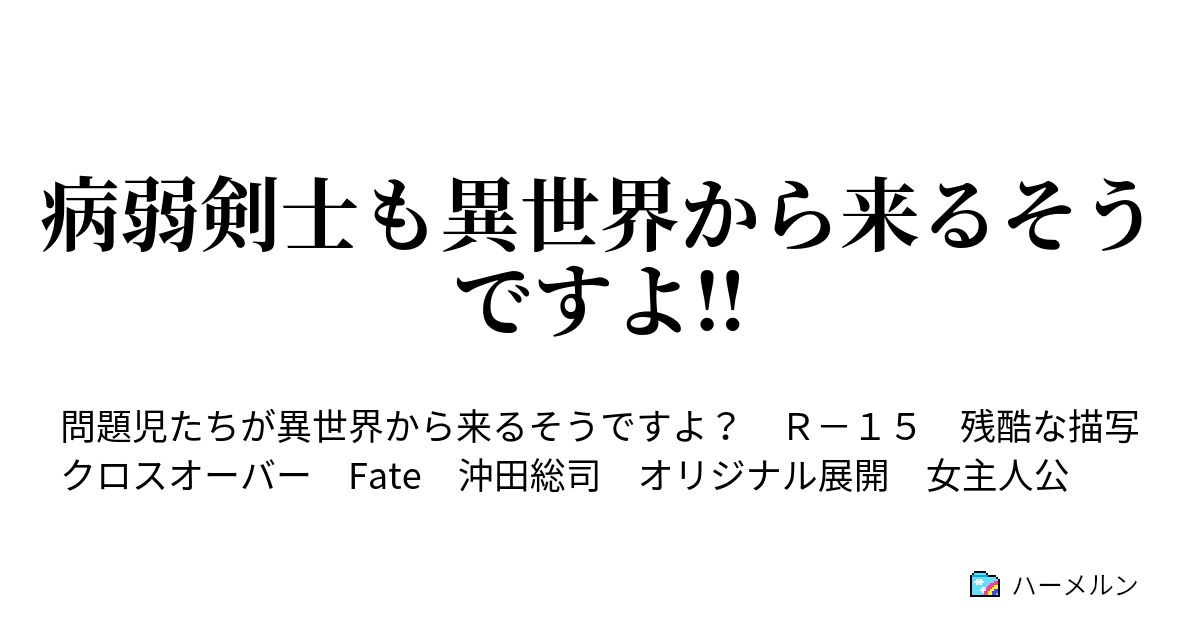 病弱剣士も異世界から来るそうですよ!!

問題児たちが異世界から来るそうですよ？　Ｒ－１５　残酷な描写　クロスオーバー　Fate　沖田総司　オリジナル展開　女主人公

ハーメルン